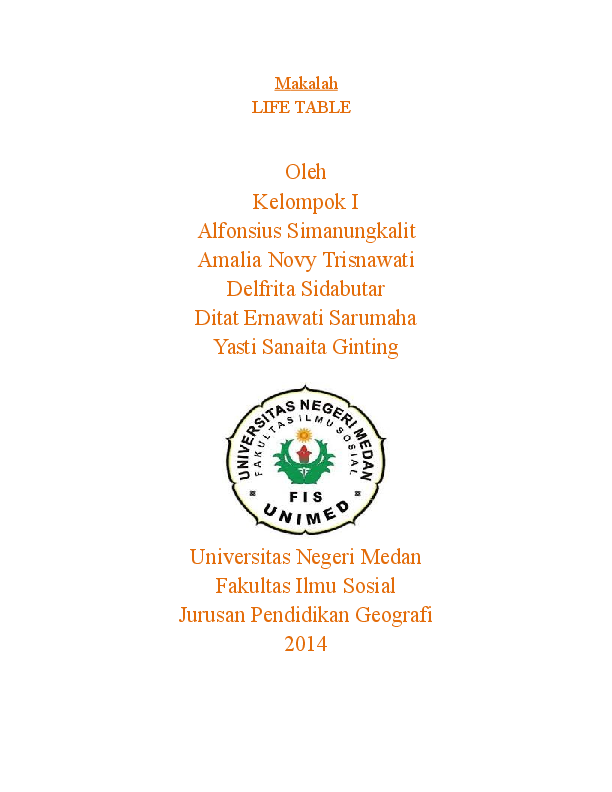 Makalah
LIFE TABLE

Oleh
Kelompok I
Alfonsius Simanungkalit
Amalia Novy Trisnawati
Delfrita Sidabutar
Ditat Ernawati Sarumaha
Yasti Sanaita Ginting

UNIVERSITAS NEGERI MEDAN
FAKULTAS ILMU SOSIAL
FIS
UNIMED

Universitas Negeri Medan
Fakultas Ilmu Sosial
Jurusan Pendidikan Geografi
2014